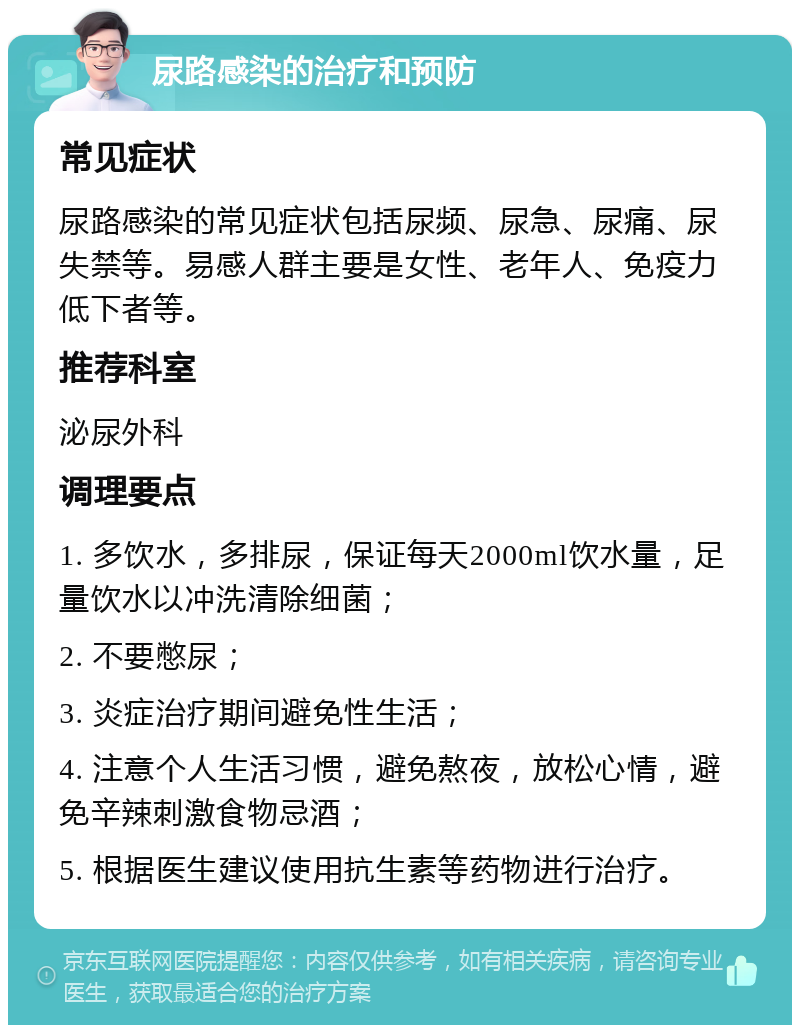 尿路感染的治疗和预防

常见症状

尿路感染的常见症状包括尿频、尿急、尿痛、尿失禁等。易感人群主要是女性、老年人、免疫力低下者等。

推荐科室

泌尿外科

调理要点

1. 多饮水，多排尿，保证每天2000ml饮水量，足量饮水以冲洗清除细菌；

2. 不要憋尿；

3. 炎症治疗期间避免性生活；

4. 注意个人生活习惯，避免熬夜，放松心情，避免辛辣刺激食物忌酒；

5. 根据医生建议使用抗生素等药物进行治疗。

京东互联网医院提醒您：内容仅供参考，如有相关疾病，请咨询专业医生，获取最适合您的治疗方案